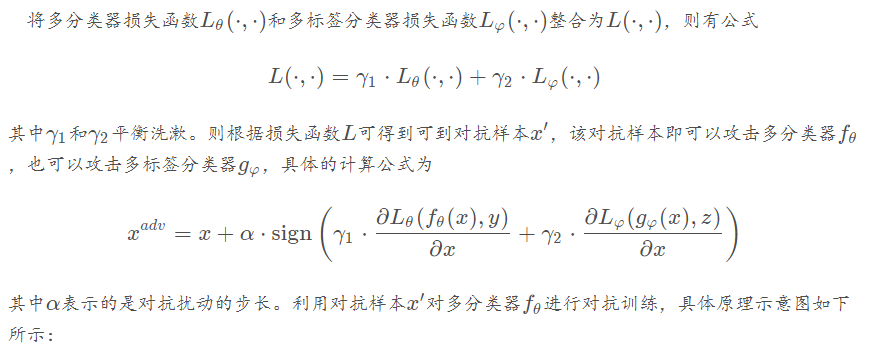 将多分类器损失函数$L_\theta(\cdot,\cdot)$和多标签分类器损失函数$L_\varphi(\cdot,\cdot)$整合为$L(\cdot,\cdot)$，则有公式

$$L(\cdot,\cdot)=\gamma_1\cdot L_\theta(\cdot,\cdot)+\gamma_2\cdot L_\varphi(\cdot,\cdot)$$

其中$\gamma_1$和$\gamma_2$平衡洗漱。则根据损失函数$L$可得到可到对抗样本$x'$，该对抗样本即可以攻击多分类器$f_\theta$，也可以攻击多标签分类器$g_\varphi$，具体的计算公式为

$$x^{adv}=x+\alpha\cdot\mathrm{sign}\left(\gamma_1\cdot\frac{\partial L_\theta(f_\theta(x),y)}{\partial x}+\gamma_2\cdot\frac{\partial L_\varphi(g_\varphi(x),z)}{\partial x}\right)$$

其中$\alpha$表示的是对抗扰动的步长。利用对抗样本$x'$对多分类器$f_\theta$进行对抗训练，具体原理示意图如下所示：